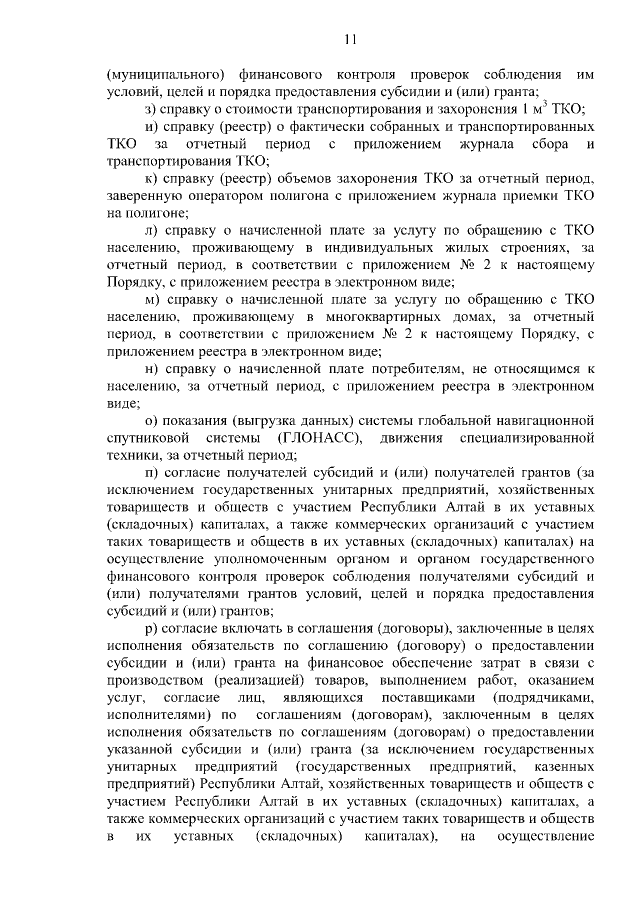 11

(муниципального) финансового контроля проверок соблюдения им условий, целей и порядка предоставления субсидии и (или) гранта;

з) справку о стоимости транспортирования и захоронения 1 $м^3$ ТКО;

и) справку (реестр) о фактически собранных и транспортированных ТКО за отчетный период с приложением журнала сбора и транспортирования ТКО;

к) справку (реестр) объемов захоронения ТКО за отчетный период, заверенную оператором полигона с приложением журнала приемки ТКО на полигоне;

л) справку о начисленной плате за услугу по обращению с ТКО населению, проживающему в индивидуальных жилых строениях, за отчетный период, в соответствии с приложением № 2 к настоящему Порядку, с приложением реестра в электронном виде;

м) справку о начисленной плате за услугу по обращению с ТКО населению, проживающему в многоквартирных домах, за отчетный период, в соответствии с приложением № 2 к настоящему Порядку, с приложением реестра в электронном виде;

н) справку о начисленной плате потребителям, не относящимся к населению, за отчетный период, с приложением реестра в электронном виде;

о) показания (выгрузка данных) системы глобальной навигационной спутниковой системы (ГЛОНАСС), движения специализированной техники, за отчетный период;

п) согласие получателей субсидий и (или) получателей грантов (за исключением государственных унитарных предприятий, хозяйственных товариществ и обществ с участием Республики Алтай в их уставных (складочных) капиталах, а также коммерческих организаций с участием таких товариществ и обществ в их уставных (складочных) капиталах) на осуществление уполномоченным органом и органом государственного финансового контроля проверок соблюдения получателями субсидий и (или) получателями грантов условий, целей и порядка предоставления субсидий и (или) грантов;

р) согласие включать в соглашения (договоры), заключенные в целях исполнения обязательств по соглашению (договору) о предоставлении субсидии и (или) гранта на финансовое обеспечение затрат в связи с производством (реализацией) товаров, выполнением работ, оказанием услуг, согласие лиц, являющихся поставщиками (подрядчиками, исполнителями) по соглашениям (договорам), заключенным в целях исполнения обязательств по соглашениям (договорам) о предоставлении указанной субсидии и (или) гранта (за исключением государственных унитарных предприятий (государственных предприятий, казенных предприятий) Республики Алтай, хозяйственных товариществ и обществ с участием Республики Алтай в их уставных (складочных) капиталах, а также коммерческих организаций с участием таких товариществ и обществ в их уставных (складочных) капиталах), на осуществление